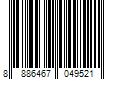 8 886467 049521